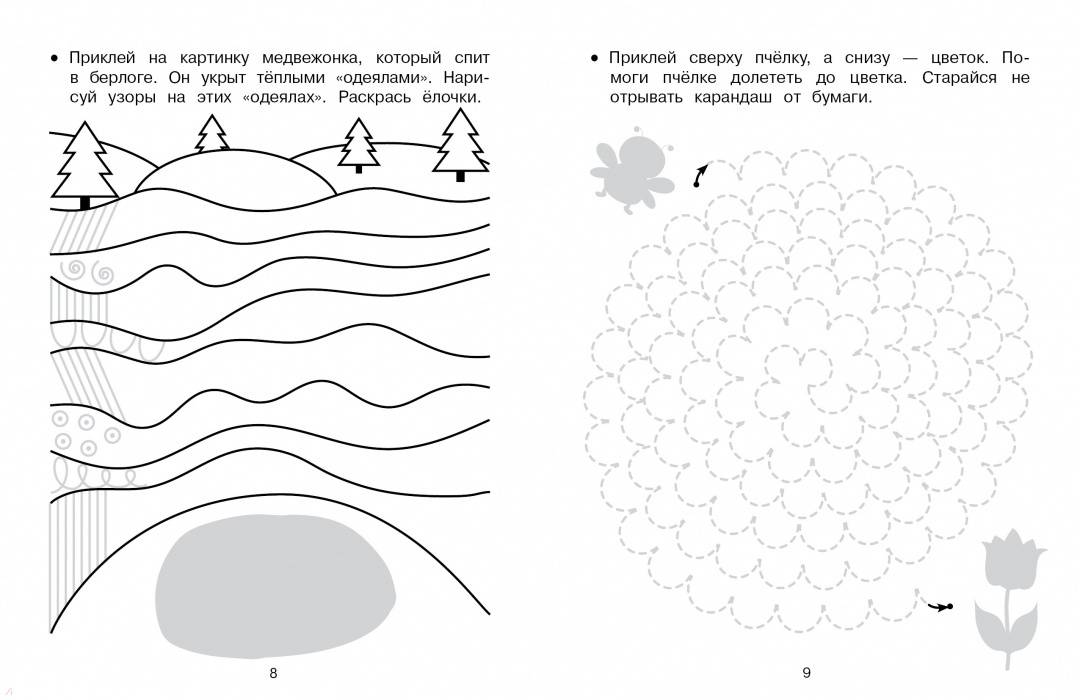 • Приклей на картинку медвежонка, который спит в берлоге. Он укрыт тёплыми «одеялами». Нарисуй узоры на этих «одеялах». Раскрась ёлочки.

8

• Приклей сверху пчёлку, а снизу — цветок. Помоги пчёлке долететь до цветка. Старайся не отрывать карандаш от бумаги.

9